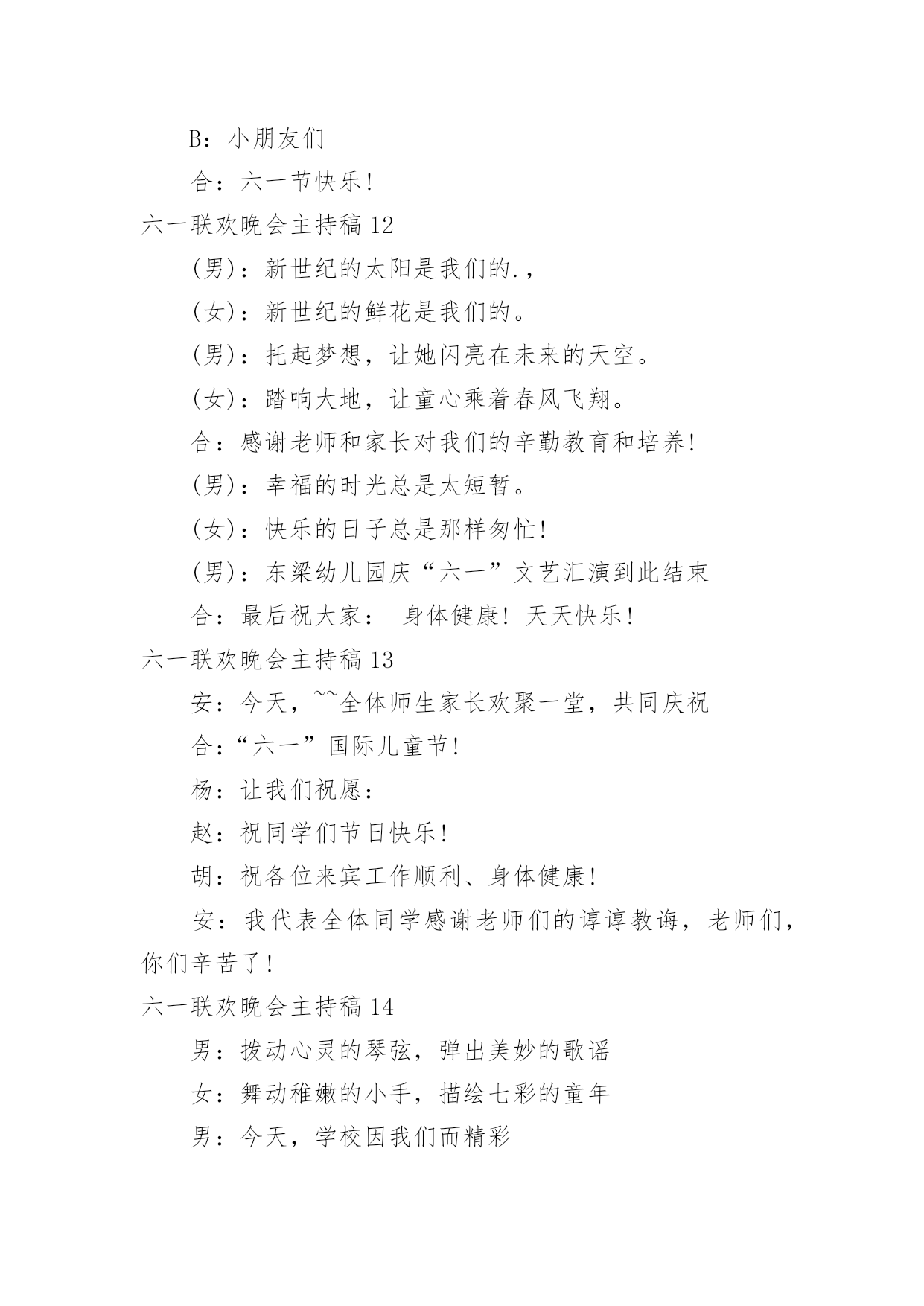 B：小朋友们

合：六一节快乐！

六一联欢晚会主持稿 12

(男)：新世纪的太阳是我们的.，

(女)：新世纪的鲜花是我们的。

(男)：托起梦想，让她闪亮在未来的天空。

(女)：踏响大地，让童心乘着春风飞翔。

合：感谢老师和家长对我们的辛勤教育和培养！

(男)：幸福的时光总是太短暂。

(女)：快乐的日子总是那样匆忙！

(男)：东梁幼儿园庆“六一”文艺汇演到此结束

合：最后祝大家： 身体健康！天天快乐！

六一联欢晚会主持稿 13

安：今天，~~全体师生家长欢聚一堂，共同庆祝

合：“六一”国际儿童节！

杨：让我们祝愿：

赵：祝同学们节日快乐！

胡：祝各位来宾工作顺利、身体健康！

安：我代表全体同学感谢老师们的谆谆教诲，老师们，你们辛苦了！

六一联欢晚会主持稿 14

男：拨动心灵的琴弦，弹出美妙的歌谣

女：舞动稚嫩的小手，描绘七彩的童年

男：今天，学校因我们而精彩